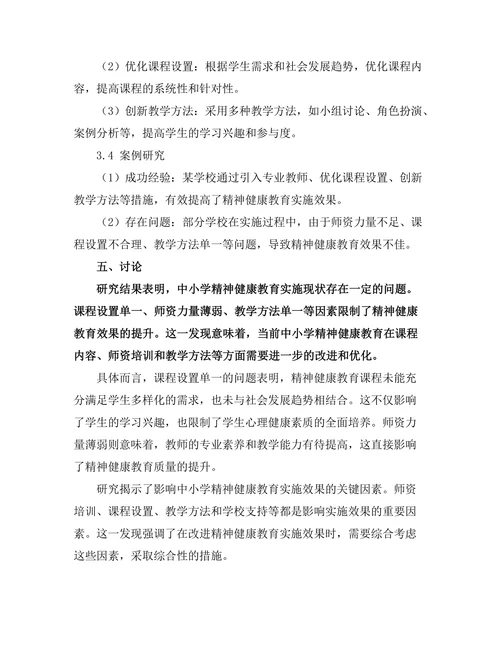 （2）优化课程设置：根据学生需求和社会发展趋势，优化课程内容，提高课程的系统性和针对性。

（3）创新教学方法：采用多种教学方法，如小组讨论、角色扮演、案例分析等，提高学生的学习兴趣和参与度。

3.4 案例研究

（1）成功经验：某学校通过引入专业教师、优化课程设置、创新教学方法等措施，有效提高了精神健康教育实施效果。

（2）存在问题：部分学校在实施过程中，由于师资力量不足、课程设置不合理、教学方法单一等问题，导致精神健康教育效果不佳。

五、讨论

研究结果表明，中小学精神健康教育实施现状存在一定的问题。课程设置单一、师资力量薄弱、教学方法单一等因素限制了精神健康教育效果的提升。这一发现意味着，当前中小学精神健康教育在课程内容、师资培训和教学方法等方面需要进一步的改进和优化。

具体而言，课程设置单一的问题表明，精神健康教育课程未能充分满足学生多样化的需求，也未与社会发展趋势相结合。这不仅影响了学生的学习兴趣，也限制了学生心理健康素质的全面培养。师资力量薄弱则意味着，教师的专业素养和教学能力有待提高，这直接影响了精神健康教育质量的提升。

研究揭示了影响中小学精神健康教育实施效果的关键因素。师资培训、课程设置、教学方法和学校支持等都是影响实施效果的重要因素。这一发现强调了在改进精神健康教育实施效果时，需要综合考虑这些因素，采取综合性的措施。